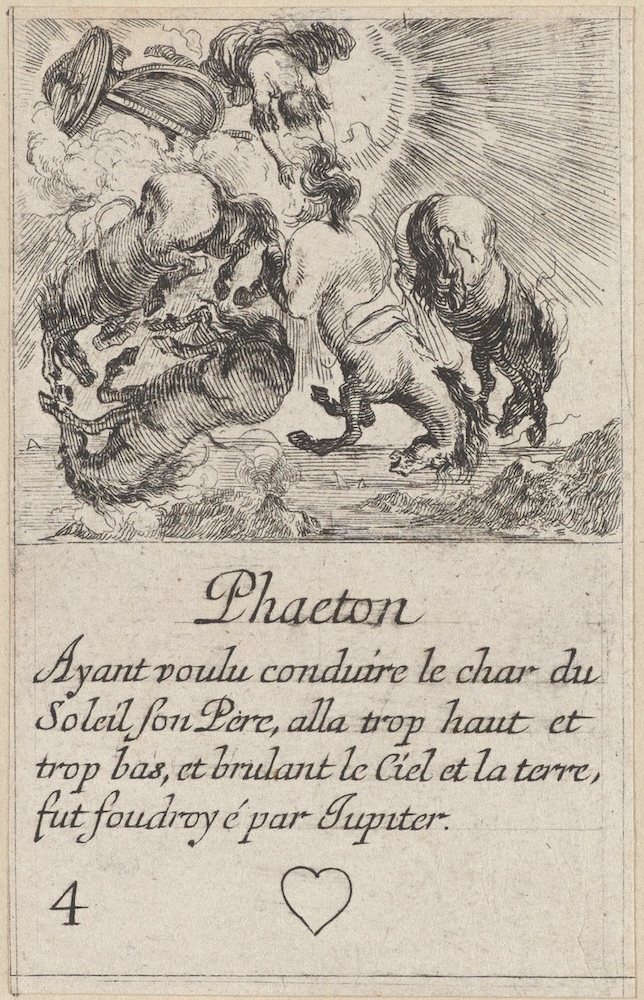 Phaeton

Ayant voulu conduire le char du Soleil son Père, alla trop haut et trop bas, et brulant le Ciel et la terre, fut foudroyé par Jupiter.

4